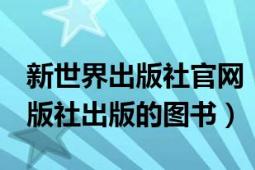 新世界出版社官网
版社出版的图书）